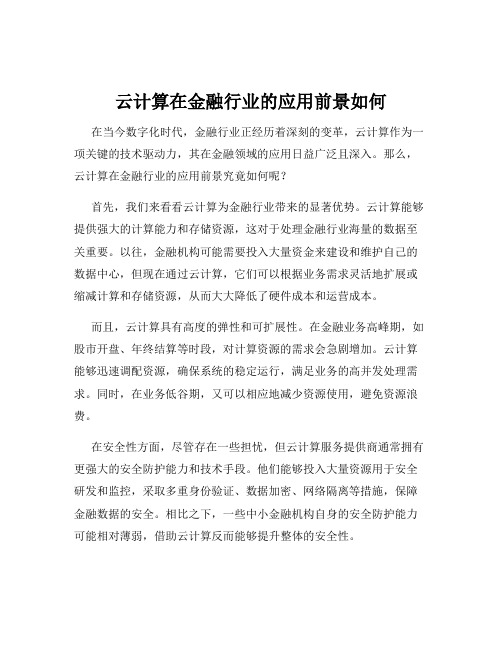 云计算在金融行业的应用前景如何

在当今数字化时代，金融行业正经历着深刻的变革，云计算作为一项关键的技术驱动力，其在金融领域的应用日益广泛且深入。那么，云计算在金融行业的应用前景究竟如何呢？

首先，我们来看看云计算为金融行业带来的显著优势。云计算能够提供强大的计算能力和存储资源，这对于处理金融行业海量的数据至关重要。以往，金融机构可能需要投入大量资金来建设和维护自己的数据中心，但现在通过云计算，它们可以根据业务需求灵活地扩展或缩减计算和存储资源，从而大大降低了硬件成本和运营成本。

而且，云计算具有高度的弹性和可扩展性。在金融业务高峰期，如股市开盘、年终结算等时段，对计算资源的需求会急剧增加。云计算能够迅速调配资源，确保系统的稳定运行，满足业务的高并发处理需求。同时，在业务低谷期，又可以相应地减少资源使用，避免资源浪费。

在安全性方面，尽管存在一些担忧，但云计算服务提供商通常拥有更强大的安全防护能力和技术手段。他们能够投入大量资源用于安全研发和监控，采取多重身份验证、数据加密、网络隔离等措施，保障金融数据的安全。相比之下，一些中小金融机构自身的安全防护能力可能相对薄弱，借助云计算反而能够提升整体的安全性。